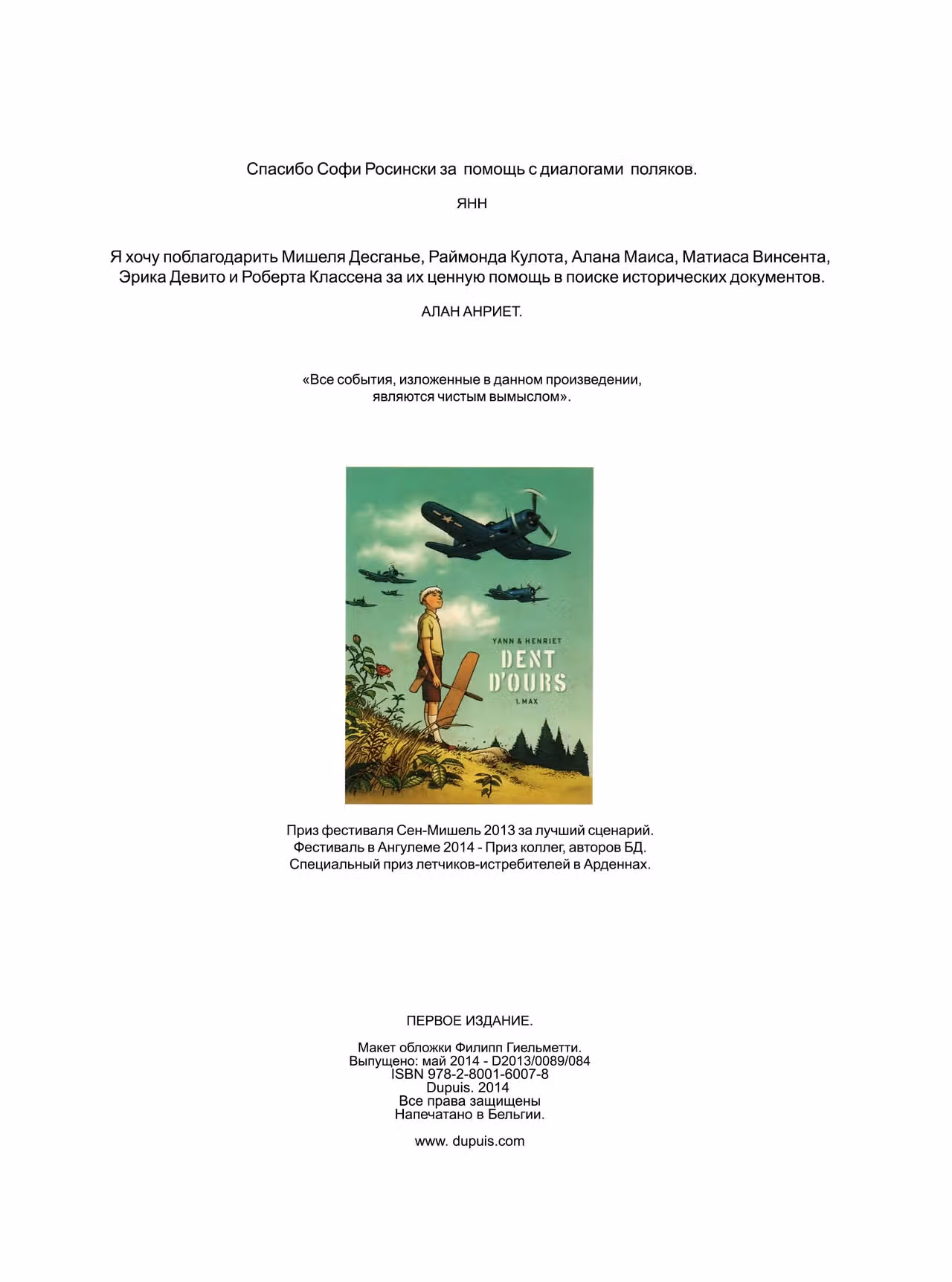 Спасибо Софи Росински за помощь с диалогами поляков.

ЯНН

Я хочу поблагодарить Мишеля Десганье, Раймонда Кулота, Алана Маиса, Матиаса Винсента, Эрика Девито и Роберта Классена за их ценную помощь в поиске исторических документов.

АЛАН АНРИЕТ.

«Все события, изложенные в данном произведении, являются чистым вымыслом».

YANN & HENRIET
DENT D'OURS
1. MAX

Приз фестиваля Сен-Мишель 2013 за лучший сценарий.
Фестиваль в Ангулеме 2014 - Приз коллег, авторов БД.
Специальный приз летчиков-истребителей в Арденнах.

ПЕРВОЕ ИЗДАНИЕ.

Макет обложки Филипп Гиельметти.
Выпущено: май 2014 - D2013/0089/084
ISBN 978-2-8001-6007-8
Dupuis. 2014
Все права защищены
Напечатано в Бельгии.

www. dupuis.com